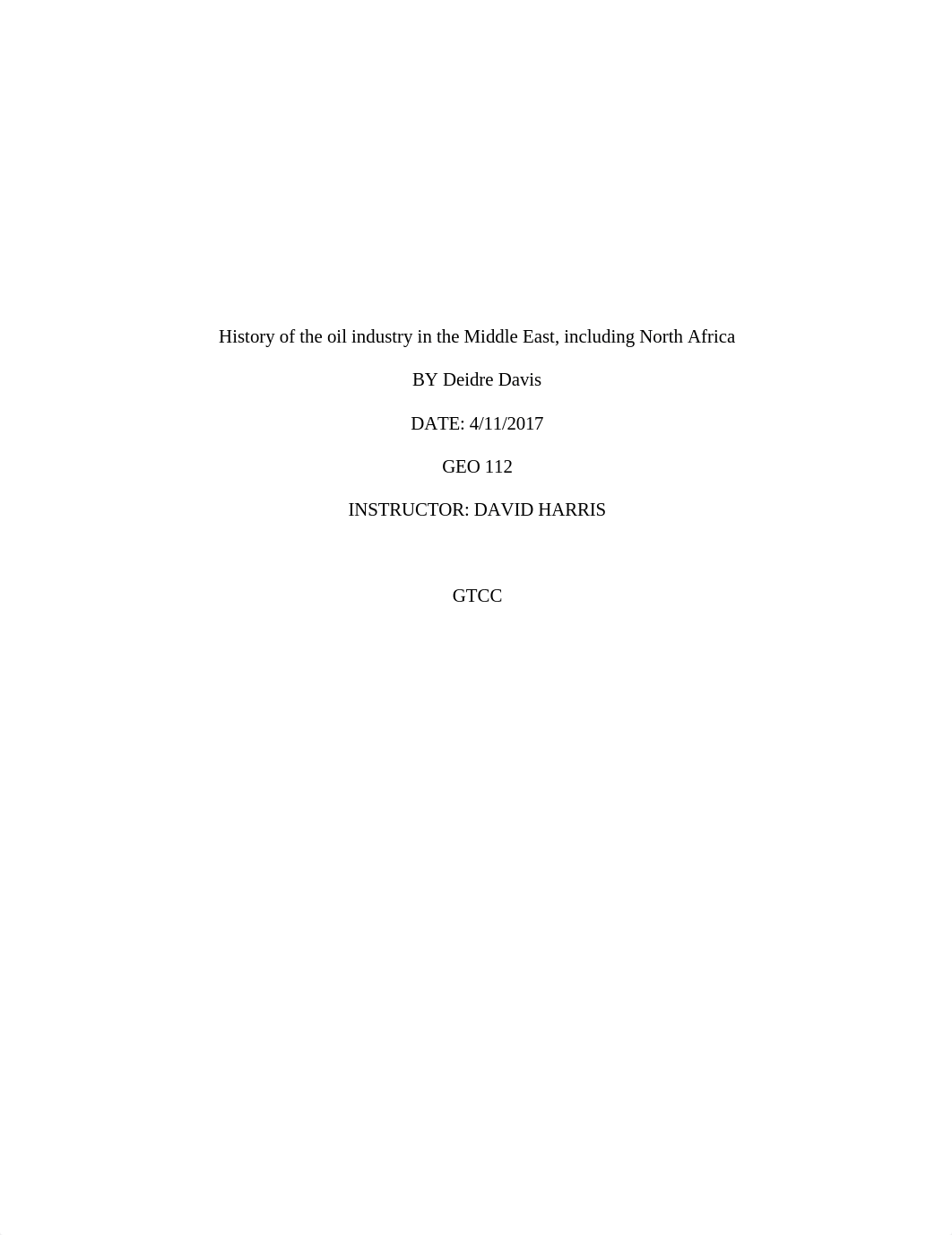 History of the oil industry in the Middle East, including North Africa

BY Deidre Davis

DATE: 4/11/2017

GEO 112

INSTRUCTOR: DAVID HARRIS

GTCC